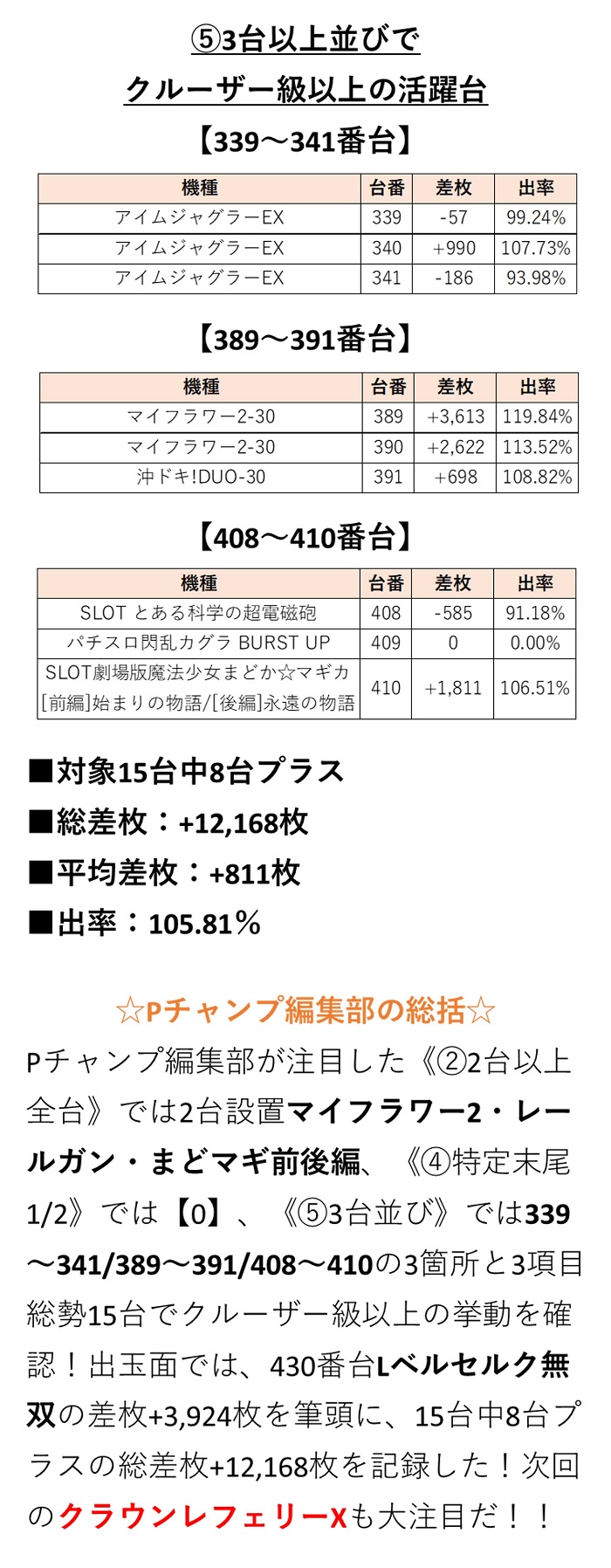 ⑤3台以上並びで
クルーザー級以上の活躍台
【339～341番台】

| 機種 | 台番 | 差枚 | 出率 |
|---|---|---|---|
| アイムジャグラーEX | 339 | -57 | 99.24% |
| アイムジャグラーEX | 340 | +990 | 107.73% |
| アイムジャグラーEX | 341 | -186 | 93.98% |

【389～391番台】

| 機種 | 台番 | 差枚 | 出率 |
|---|---|---|---|
| マイフラワー2-30 | 389 | +3,613 | 119.84% |
| マイフラワー2-30 | 390 | +2,622 | 113.52% |
| 沖ドキ!DUO-30 | 391 | +698 | 108.82% |

【408～410番台】

| 機種 | 台番 | 差枚 | 出率 |
|---|---|---|---|
| SLOT とある科学の超電磁砲 | 408 | -585 | 91.18% |
| パチスロ閃乱カグラ BURST UP | 409 | 0 | 0.00% |
| SLOT劇場版魔法少女まどか☆マギカ [前編]始まりの物語/[後編]永遠の物語 | 410 | +1,811 | 106.51% |

■対象15台中8台プラス
■総差枚：+12,168枚
■平均差枚：+811枚
■出率：105.81%

☆Pチャンプ編集部の総括☆
Pチャンプ編集部が注目した《②2台以上全台》では2台設置マイフラワー2・レールガン・まどマギ前後編、《④特定末尾1/2》では【0】、《⑤3台並び》では339～341/389～391/408～410の3箇所と3項目総勢15台でクルーザー級以上の挙動を確認！出玉面では、430番台Lベルセルク無双の差枚+3,924枚を筆頭に、15台中8台プラスの総差枚+12,168枚を記録した！次回のクラウンレフェリーXも大注目だ！！